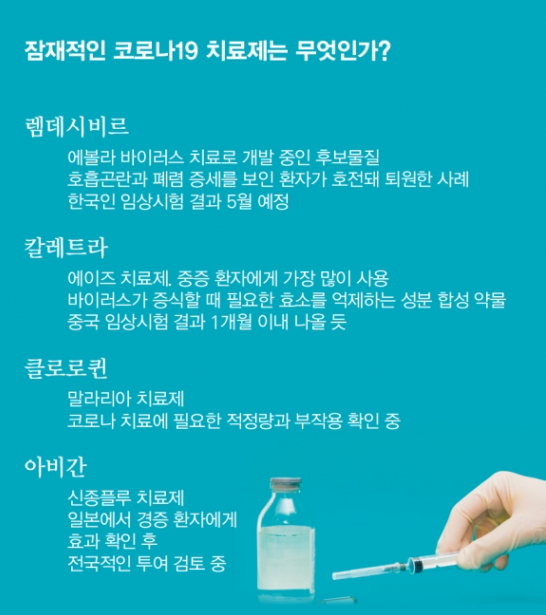 잠재적인 코로나19 치료제는 무엇인가?

렘데시비르

에볼라 바이러스 치료로 개발 중인 후보물질
호흡곤란과 폐렴 증세를 보인 환자가 호전돼 퇴원한 사례
한국인 임상시험 결과 5월 예정

칼레트라

에이즈 치료제. 중증 환자에게 가장 많이 사용
바이러스가 증식할 때 필요한 효소를 억제하는 성분 합성 약물
중국 임상시험 결과 1개월 이내 나올 듯

클로로퀸

말라리아 치료제
코로나 치료에 필요한 적정량과 부작용 확인 중

아비간

신종플루 치료제
일본에서 경증 환자에게
효과 확인 후
전국적인 투여 검토 중